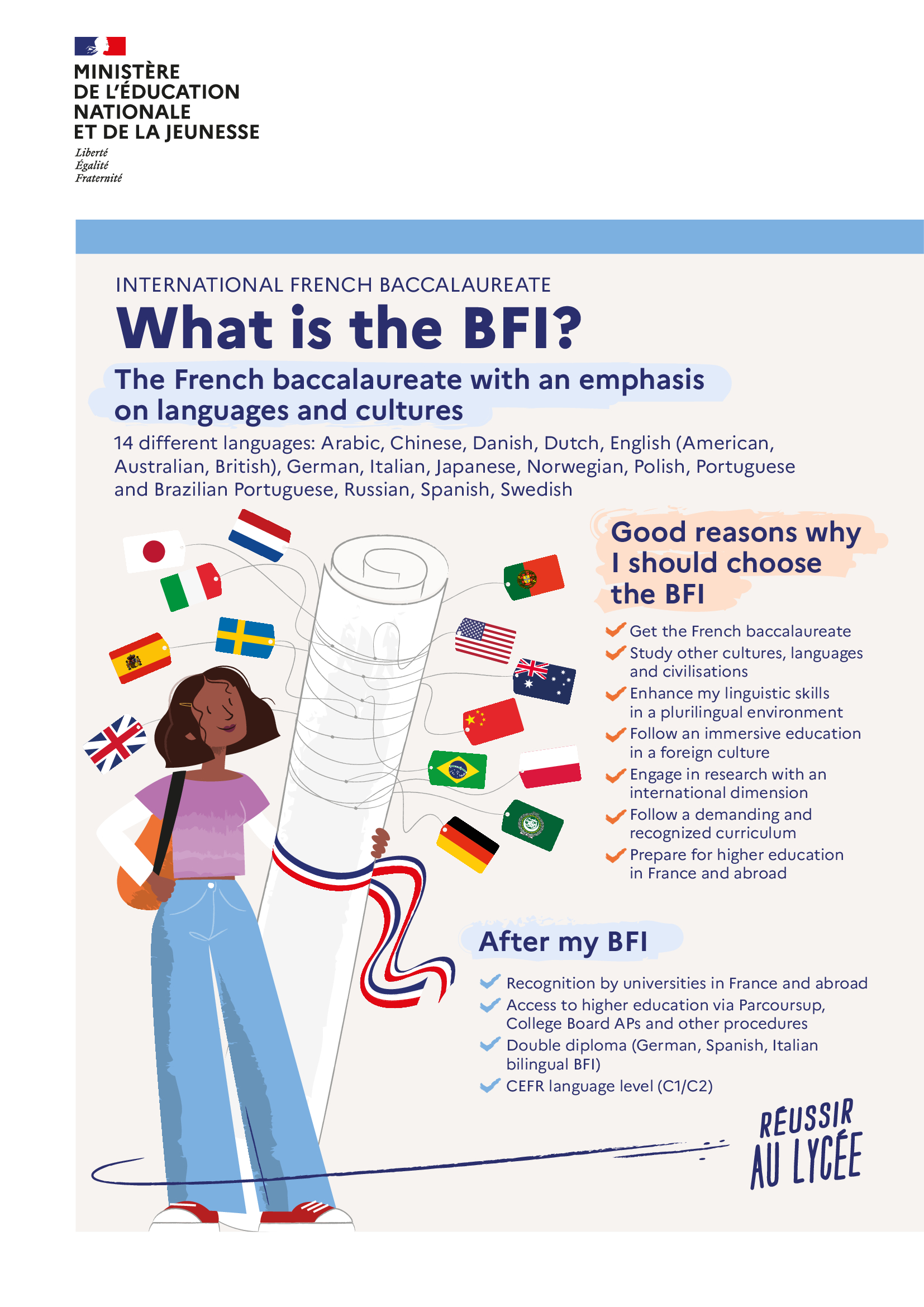 MINISTÈRE
DE L'ÉDUCATION
NATIONALE
ET DE LA JEUNESSE
Liberté
Égalité
Fraternité

INTERNATIONAL FRENCH BACCALAUREATE

What is the BFI?

The French baccalaureate with an emphasis on languages and cultures

14 different languages: Arabic, Chinese, Danish, Dutch, English (American, Australian, British), German, Italian, Japanese, Norwegian, Polish, Portuguese and Brazilian Portuguese, Russian, Spanish, Swedish

Good reasons why I should choose the BFI

Get the French baccalaureate
Study other cultures, languages and civilisations
Enhance my linguistic skills in a plurilingual environment
Follow an immersive education in a foreign culture
Engage in research with an international dimension
Follow a demanding and recognized curriculum
Prepare for higher education in France and abroad

After my BFI

Recognition by universities in France and abroad
Access to higher education via Parcoursup, College Board APs and other procedures
Double diploma (German, Spanish, Italian bilingual BFI)
CEFR language level (C1/C2)

RÉUSSIR AU LYCÉE